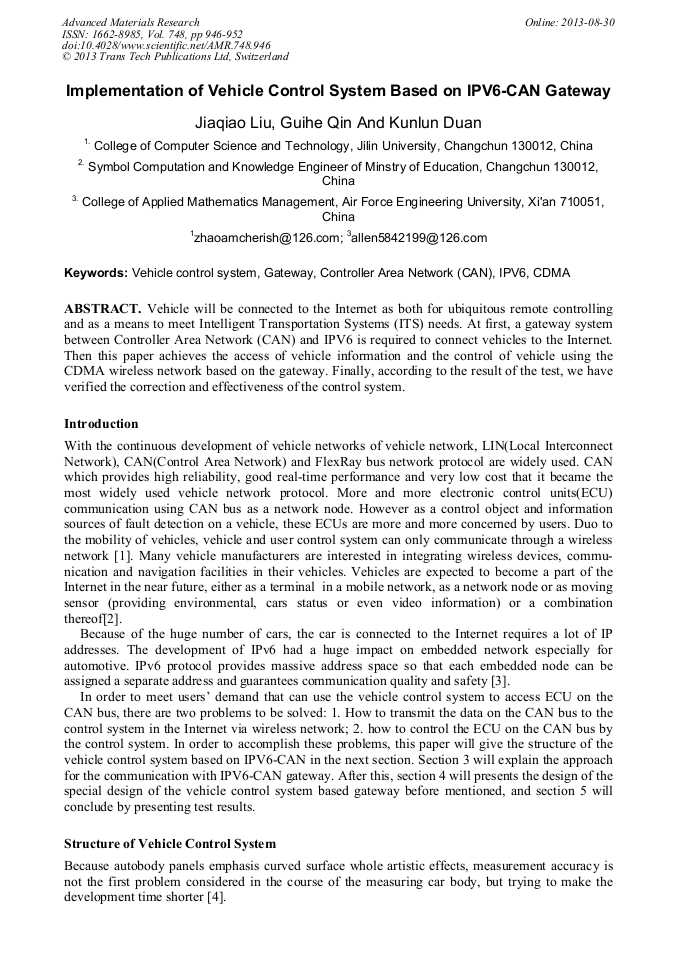 Advanced Materials Research
ISSN: 1662-8985, Vol. 748, pp 946-952
doi:10.4028/www.scientific.net/AMR.748.946
© 2013 Trans Tech Publications Ltd, Switzerland

Online: 2013-08-30

Implementation of Vehicle Control System Based on IPV6-CAN Gateway

Jiaqiao Liu, Guihe Qin And Kunlun Duan

$^{1.}$ College of Computer Science and Technology, Jilin University, Changchun 130012, China

$^{2.}$ Symbol Computation and Knowledge Engineer of Minstry of Education, Changchun 130012, China

$^{3.}$ College of Applied Mathematics Management, Air Force Engineering University, Xi'an 710051, China

$^{1}$zhaoamcherish@126.com; $^{3}$allen5842199@126.com

Keywords: Vehicle control system, Gateway, Controller Area Network (CAN), IPV6, CDMA

ABSTRACT. Vehicle will be connected to the Internet as both for ubiquitous remote controlling and as a means to meet Intelligent Transportation Systems (ITS) needs. At first, a gateway system between Controller Area Network (CAN) and IPV6 is required to connect vehicles to the Internet. Then this paper achieves the access of vehicle information and the control of vehicle using the CDMA wireless network based on the gateway. Finally, according to the result of the test, we have verified the correction and effectiveness of the control system.

Introduction

With the continuous development of vehicle networks of vehicle network, LIN(Local Interconnect Network), CAN(Control Area Network) and FlexRay bus network protocol are widely used. CAN which provides high reliability, good real-time performance and very low cost that it became the most widely used vehicle network protocol. More and more electronic control units(ECU) communication using CAN bus as a network node. However as a control object and information sources of fault detection on a vehicle, these ECUs are more and more concerned by users. Duo to the mobility of vehicles, vehicle and user control system can only communicate through a wireless network [1]. Many vehicle manufacturers are interested in integrating wireless devices, communication and navigation facilities in their vehicles. Vehicles are expected to become a part of the Internet in the near future, either as a terminal in a mobile network, as a network node or as moving sensor (providing environmental, cars status or even video information) or a combination thereof[2].

Because of the huge number of cars, the car is connected to the Internet requires a lot of IP addresses. The development of IPv6 had a huge impact on embedded network especially for automotive. IPv6 protocol provides massive address space so that each embedded node can be assigned a separate address and guarantees communication quality and safety [3].

In order to meet users' demand that can use the vehicle control system to access ECU on the CAN bus, there are two problems to be solved: 1. How to transmit the data on the CAN bus to the control system in the Internet via wireless network; 2. how to control the ECU on the CAN bus by the control system. In order to accomplish these problems, this paper will give the structure of the vehicle control system based on IPV6-CAN in the next section. Section 3 will explain the approach for the communication with IPV6-CAN gateway. After this, section 4 will presents the design of the special design of the vehicle control system based gateway before mentioned, and section 5 will conclude by presenting test results.

Structure of Vehicle Control System

Because autobody panels emphasis curved surface whole artistic effects, measurement accuracy is not the first problem considered in the course of the measuring car body, but trying to make the development time shorter [4].